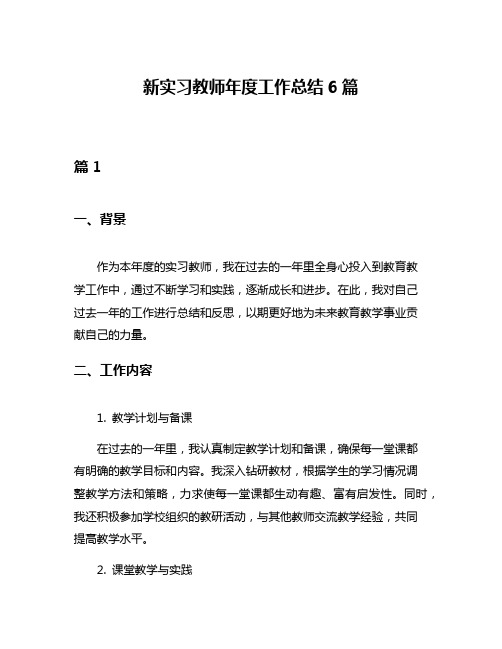 新实习教师年度工作总结 6 篇

篇 1

一、背景

作为本年度的实习教师，我在过去的一年里全身心投入到教育教学工作中，通过不断学习和实践，逐渐成长和进步。在此，我对自己过去一年的工作进行总结和反思，以期更好地为未来教育教学事业贡献自己的力量。

二、工作内容

1. 教学计划与备课

在过去的一年里，我认真制定教学计划和备课，确保每一堂课都有明确的教学目标和内容。我深入钻研教材，根据学生的学习情况调整教学方法和策略，力求使每一堂课都生动有趣、富有启发性。同时，我还积极参加学校组织的教研活动，与其他教师交流教学经验，共同提高教学水平。

2. 课堂教学与实践